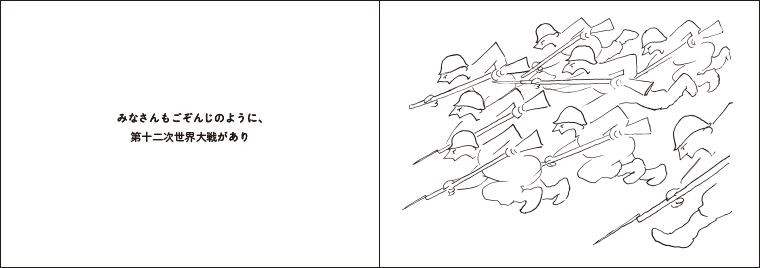 みなさんもごぞんじのように、
第十二次世界大戦があり